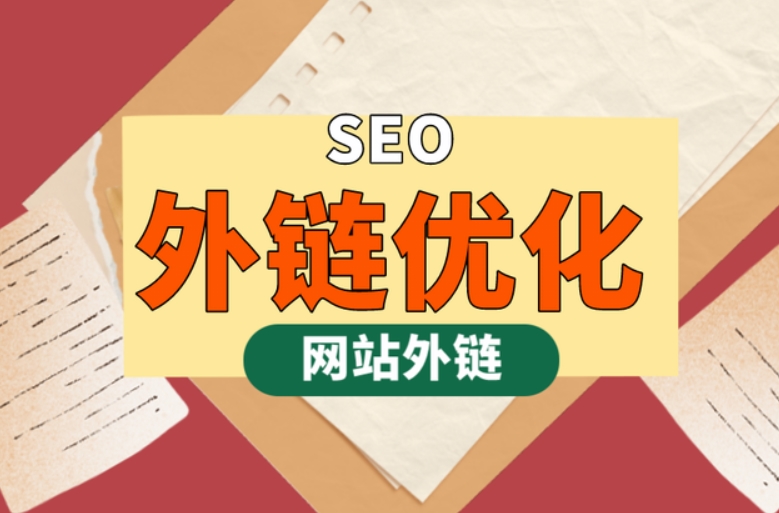 SEO
外链优化
网站外链